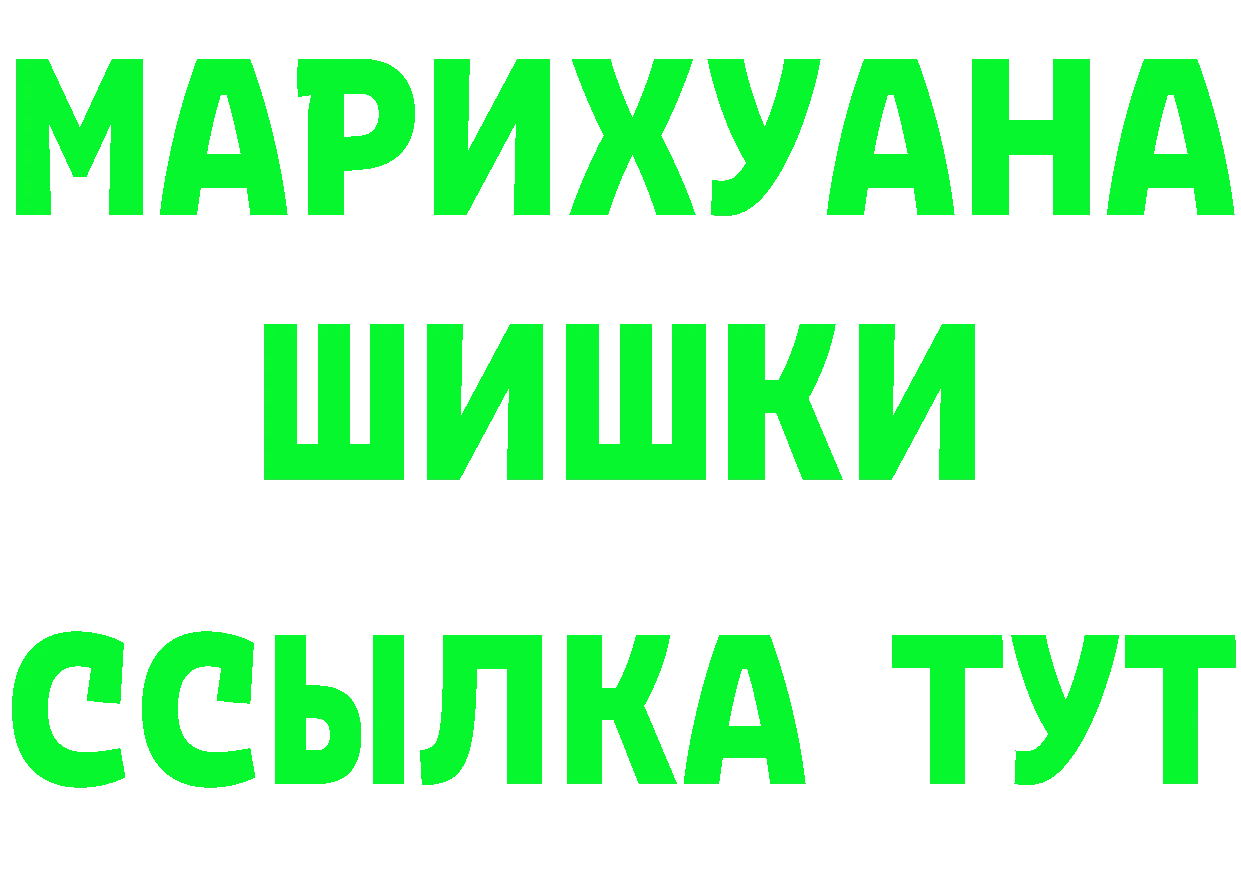 МАРИХУАНА
ШИШКИ
ССЫЛКА ТУТ